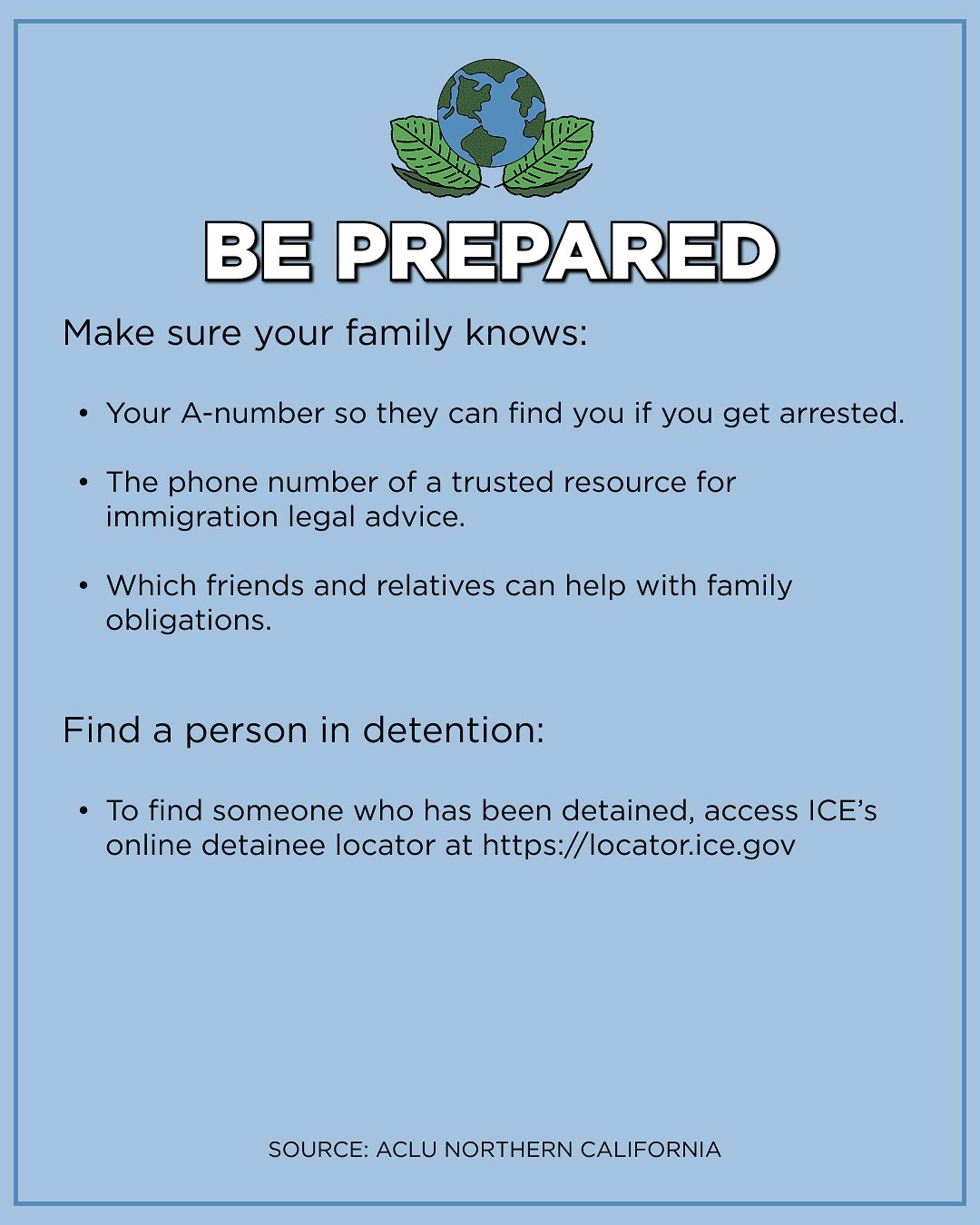 BE PREPARED

Make sure your family knows:

• Your A-number so they can find you if you get arrested.

• The phone number of a trusted resource for immigration legal advice.

• Which friends and relatives can help with family obligations.

Find a person in detention:

• To find someone who has been detained, access ICE's online detainee locator at https://locator.ice.gov

SOURCE: ACLU NORTHERN CALIFORNIA